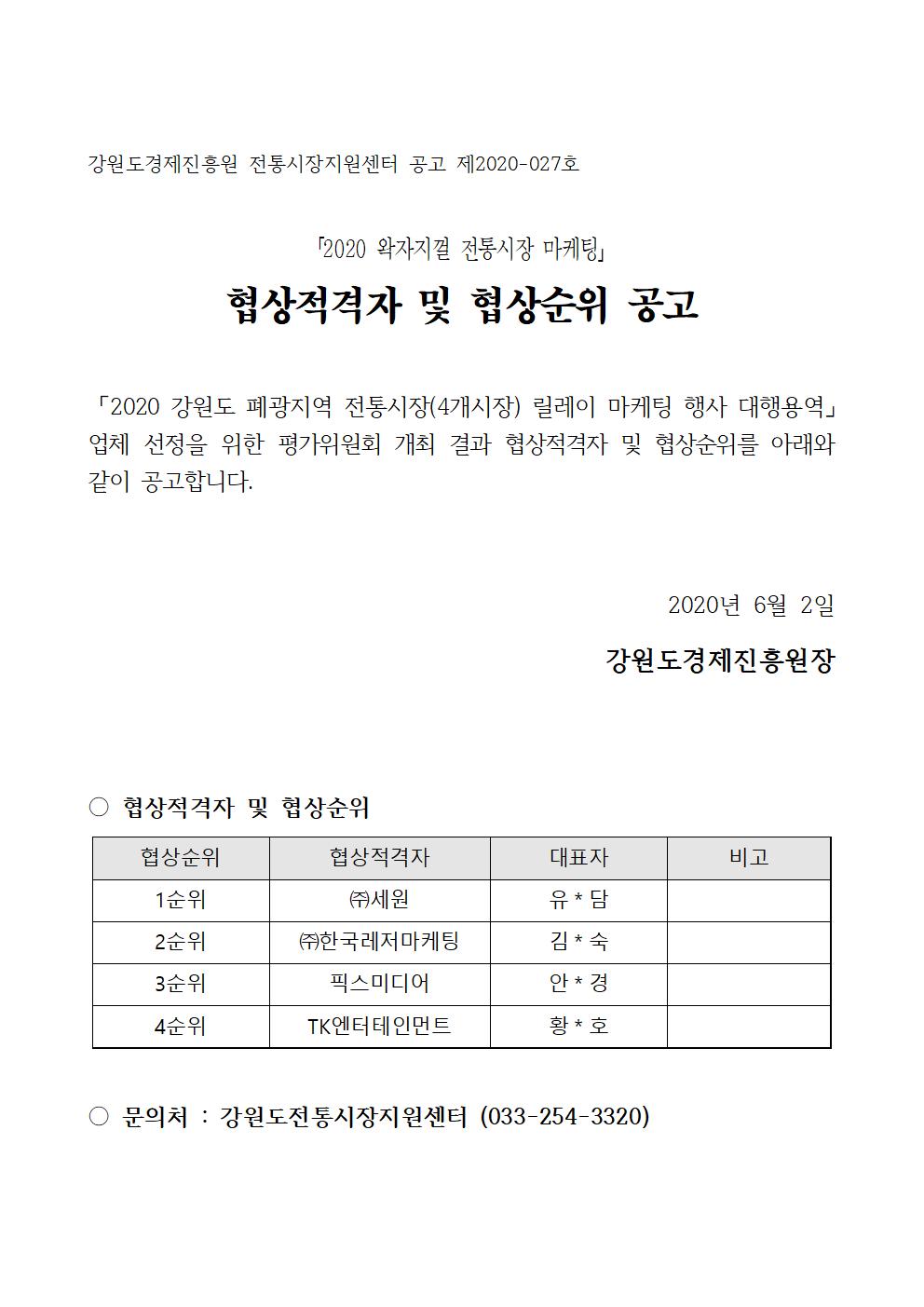 강원도경제진흥원 전통시장지원센터 공고 제2020-027호

「2020 왁자지껄 전통시장 마케팅」

협상적격자 및 협상순위 공고

「2020 강원도 폐광지역 전통시장(4개시장) 릴레이 마케팅 행사 대행용역」 업체 선정을 위한 평가위원회 개최 결과 협상적격자 및 협상순위를 아래와 같이 공고합니다.

2020년 6월 2일

강원도경제진흥원장

○ 협상적격자 및 협상순위

| 협상순위 | 협상적격자 | 대표자 | 비고 |
|---|---|---|---|
| 1순위 | ㈜세원 | 유 * 담 | |
| 2순위 | ㈜한국레저마케팅 | 김 * 숙 | |
| 3순위 | 픽스미디어 | 안 * 경 | |
| 4순위 | TK엔터테인먼트 | 황 * 호 | |

○ 문의처 : 강원도전통시장지원센터 (033-254-3320)